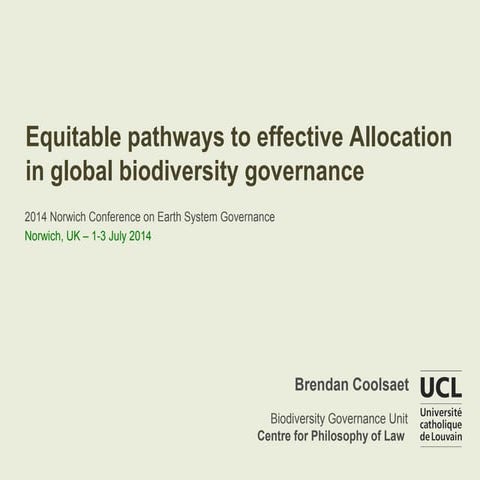 Equitable pathways to effective Allocation in global biodiversity governance

2014 Norwich Conference on Earth System Governance
Norwich, UK – 1-3 July 2014

Brendan Coolsaet

Biodiversity Governance Unit
Centre for Philosophy of Law

UCL
Université catholique de Louvain